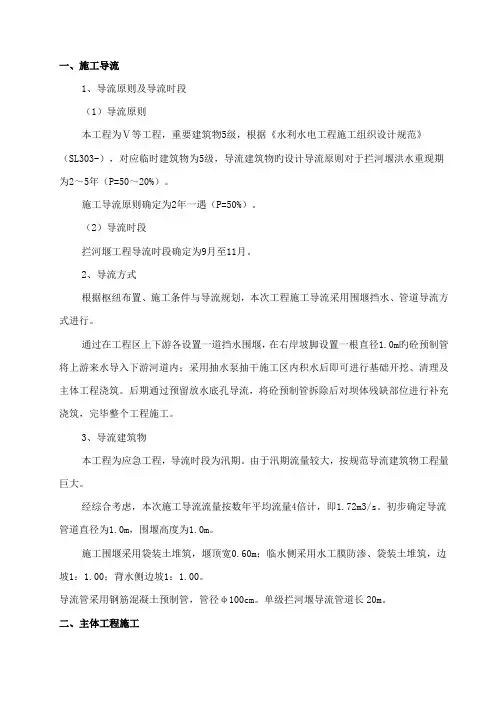 一、施工导流

1、导流原则及导流时段

（1）导流原则

本工程为Ⅴ等工程，重要建筑物5级，根据《水利水电工程施工组织设计规范》（SL303-），对应临时建筑物为5级，导流建筑物旳设计导流原则对于拦河堰洪水重现期为2～5年（P=50～20%）。

施工导流原则确定为2年一遇（P=50%）。

（2）导流时段

拦河堰工程导流时段确定为9月至11月。

2、导流方式

根据枢纽布置、施工条件与导流规划，本次工程施工导流采用围堰挡水、管道导流方式进行。

通过在工程区上下游各设置一道挡水围堰，在右岸坡脚设置一根直径1.0m旳砼预制管将上游来水导入下游河道内；采用抽水泵抽干施工区内积水后即可进行基础开挖、清理及主体工程浇筑。后期通过预留放水底孔导流，将砼预制管拆除后对坝体残缺部位进行补充浇筑，完毕整个工程施工。

3、导流建筑物

本工程为应急工程，导流时段为汛期。由于汛期流量较大，按规范导流建筑物工程量巨大。

经综合考虑，本次施工导流流量按数年平均流量4倍计，即1.72m3/s。初步确定导流管道直径为1.0m，围堰高度为1.0m。

施工围堰采用袋装土堆筑，堰顶宽0.60m；临水侧采用水工膜防渗、袋装土堆筑，边坡1：1.00；背水侧边坡1：1.00。

导流管采用钢筋混凝土预制管，管径φ100cm。单级拦河堰导流管道长20m。

二、主体工程施工